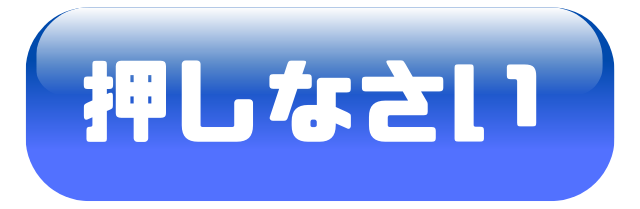 押しなさい